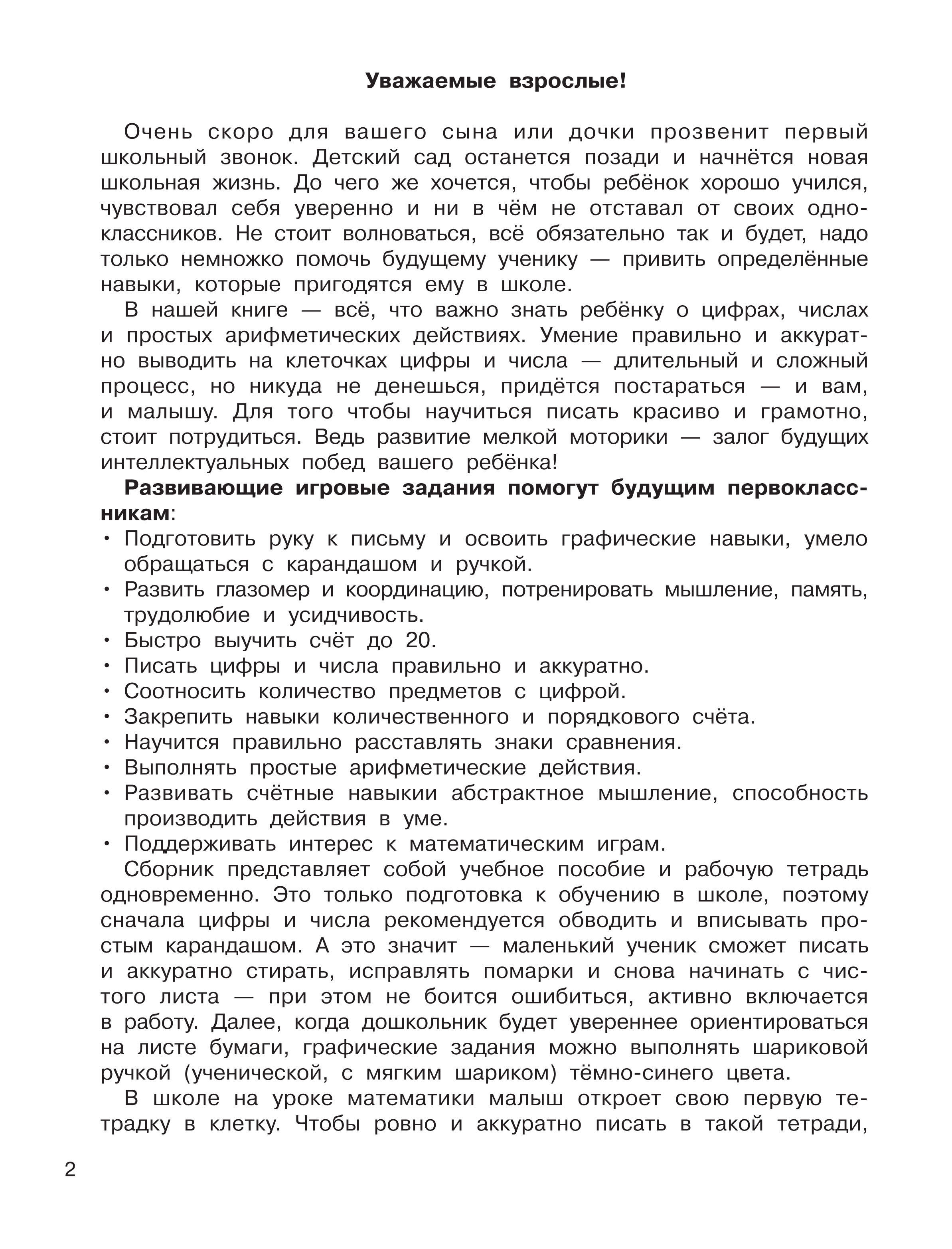 Уважаемые взрослые!

Очень скоро для вашего сына или дочки прозвенит первый школьный звонок. Детский сад останется позади и начнётся новая школьная жизнь. До чего же хочется, чтобы ребёнок хорошо учился, чувствовал себя уверенно и ни в чём не отставал от своих одноклассников. Не стоит волноваться, всё обязательно так и будет, надо только немножко помочь будущему ученику — привить определённые навыки, которые пригодятся ему в школе.

В нашей книге — всё, что важно знать ребёнку о цифрах, числах и простых арифметических действиях. Умение правильно и аккуратно выводить на клеточках цифры и числа — длительный и сложный процесс, но никуда не денешься, придётся постараться — и вам, и малышу. Для того чтобы научиться писать красиво и грамотно, стоит потрудиться. Ведь развитие мелкой моторики — залог будущих интеллектуальных побед вашего ребёнка!

Развивающие игровые задания помогут будущим первоклассникам:
• Подготовить руку к письму и освоить графические навыки, умело обращаться с карандашом и ручкой.
• Развить глазомер и координацию, потренировать мышление, память, трудолюбие и усидчивость.
• Быстро выучить счёт до 20.
• Писать цифры и числа правильно и аккуратно.
• Соотносить количество предметов с цифрой.
• Закрепить навыки количественного и порядкового счёта.
• Научится правильно расставлять знаки сравнения.
• Выполнять простые арифметические действия.
• Развивать счётные навыкии абстрактное мышление, способность производить действия в уме.
• Поддерживать интерес к математическим играм.

Сборник представляет собой учебное пособие и рабочую тетрадь одновременно. Это только подготовка к обучению в школе, поэтому сначала цифры и числа рекомендуется обводить и вписывать простым карандашом. А это значит — маленький ученик сможет писать и аккуратно стирать, исправлять помарки и снова начинать с чистого листа — при этом не боится ошибиться, активно включается в работу. Далее, когда дошкольник будет увереннее ориентироваться на листе бумаги, графические задания можно выполнять шариковой ручкой (ученической, с мягким шариком) тёмно-синего цвета.

В школе на уроке математики малыш откроет свою первую тетрадку в клетку. Чтобы ровно и аккуратно писать в такой тетради,

2